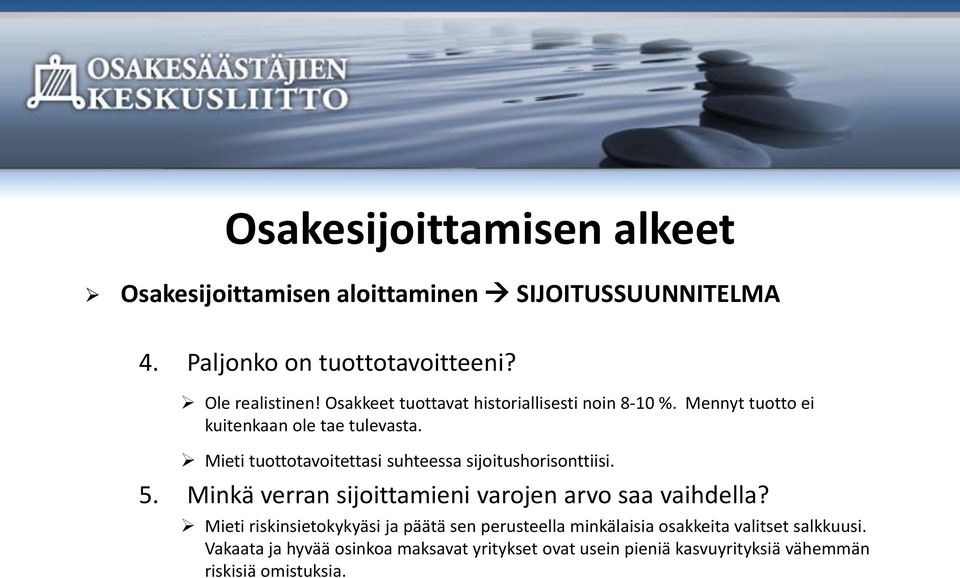 OSAKESÄÄSTÄJIEN KESKUSLIITTO

Osakesijoittamisen alkeet

➢ Osakesijoittamisen aloittaminen → SIJOITUSSUUNNITELMA

4. Paljonko on tuottotavoitteeni?

➢ Ole realistinen! Osakkeet tuottavat historiallisesti noin 8-10 %. Mennyt tuotto ei kuitenkaan ole tae tulevasta.

➢ Mieti tuottotavoitettasi suhteessa sijoitushorisonttiisi.

5. Minkä verran sijoittamieni varojen arvo saa vaihdella?

➢ Mieti riskinsietokykyäsi ja päätä sen perusteella minkälaisia osakkeita valitset salkkuusi. Vakaata ja hyvää osinkoa maksavat yritykset ovat usein pieniä kasvuyrityksiä vähemmän riskisiä omistuksia.